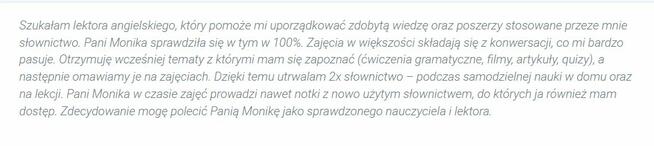 Szukałam lektora angielskiego, który pomoże mi uporządkować zdobytą wiedzę oraz poszerzy stosowane przeze mnie słownictwo. Pani Monika sprawdziła się w tym w 100%. Zajęcia w większości składają się z konwersacji, co mi bardzo pasuje. Otrzymuję wcześniej tematy z którymi mam się zapoznać (ćwiczenia gramatyczne, filmy, artykuły, quizy), a następnie omawiamy je na zajęciach. Dzięki temu utrwalam 2x słownictwo – podczas samodzielnej nauki w domu oraz na lekcji. Pani Monika w czasie zajęć prowadzi nawet notki z nowo użytym słownictwem, do których ja również mam dostęp. Zdecydowanie mogę polecić Panią Monikę jako sprawdzonego nauczyciela i lektora.